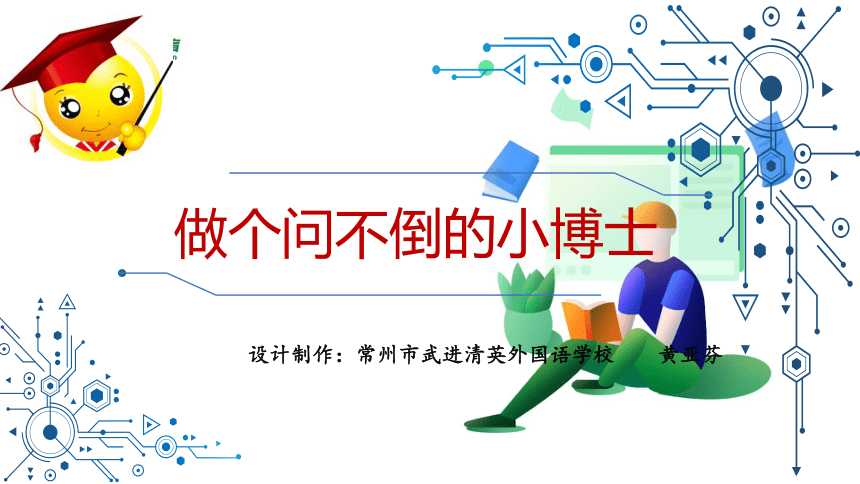 做个问不倒的小博士

设计制作：常州市武进清英外国语学校　黄亚芬